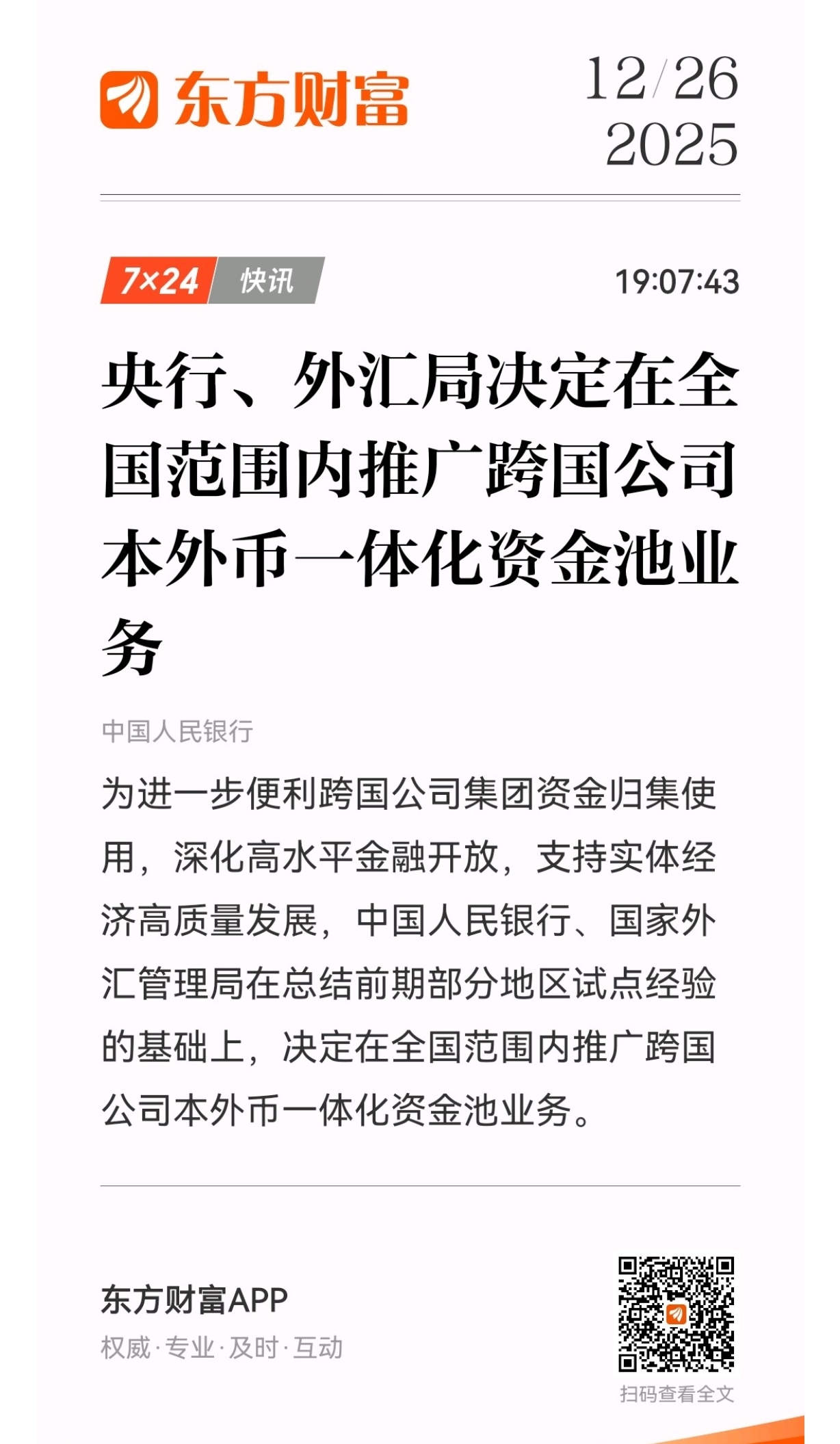 东方财富

12/26
2025

7×24 快讯

19:07:43

央行、外汇局决定在全国范围内推广跨国公司本外币一体化资金池业务

中国人民银行

为进一步便利跨国公司集团资金归集使用，深化高水平金融开放，支持实体经济高质量发展，中国人民银行、国家外汇管理局在总结前期部分地区试点经验的基础上，决定在全国范围内推广跨国公司本外币一体化资金池业务。

东方财富APP
权威·专业·及时·互动

扫码查看全文